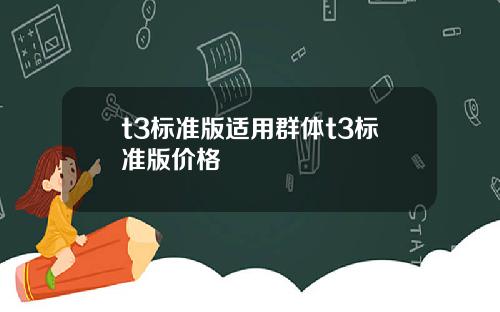 t3标准版适用群体t3标准版价格

STAT